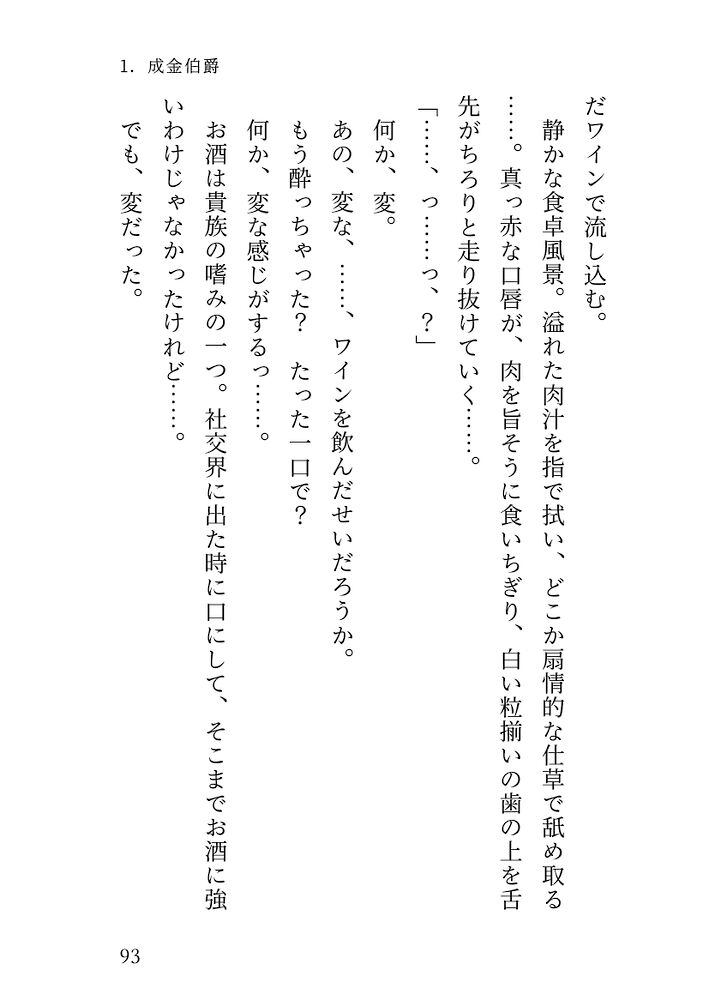 1. 成金伯爵

だワインで流し込む。

静かな食卓風景。溢れた肉汁を指で拭い、どこか扇情的な仕草で舐め取る……。真っ赤な口唇が、肉を旨そうに食いちぎり、白い粒揃いの歯の上を舌先がちろりと走り抜けていく……。

「……、っ……っ、？」

何か、変。

あの、変な、……、ワインを飲んだせいだろうか。

もう酔っちゃった？　たった一口で？

何か、変な感じがするっ……。

お酒は貴族の嗜みの一つ。社交界に出た時に口にして、そこまでお酒に強いわけじゃなかったけれど……。

でも、変だった。

93